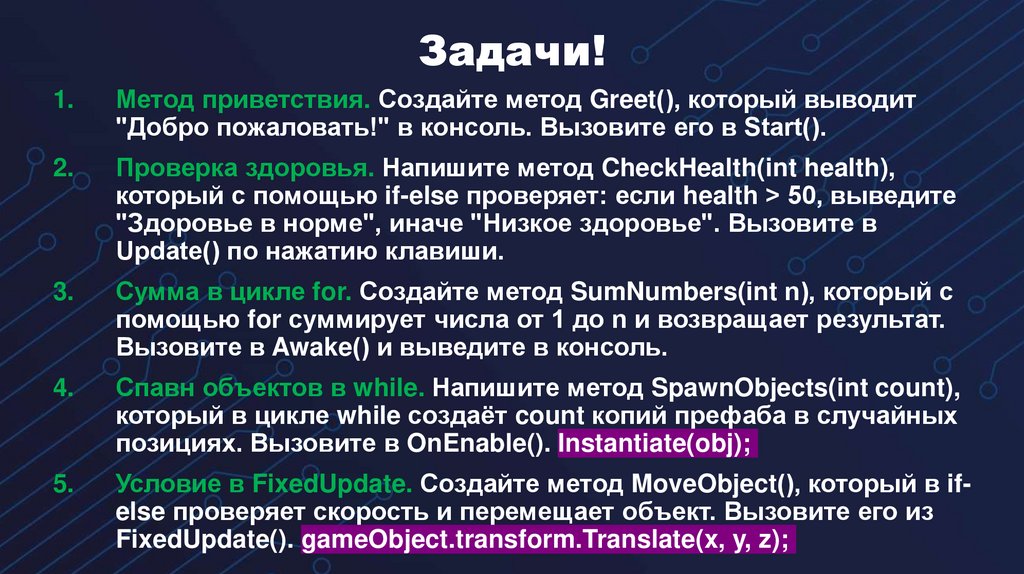 Задачи!

1. Метод приветствия. Создайте метод Greet(), который выводит "Добро пожаловать!" в консоль. Вызовите его в Start().

2. Проверка здоровья. Напишите метод CheckHealth(int health), который с помощью if-else проверяет: если health > 50, выведите "Здоровье в норме", иначе "Низкое здоровье". Вызовите в Update() по нажатию клавиши.

3. Сумма в цикле for. Создайте метод SumNumbers(int n), который с помощью for суммирует числа от 1 до n и возвращает результат. Вызовите в Awake() и выведите в консоль.

4. Спавн объектов в while. Напишите метод SpawnObjects(int count), который в цикле while создаёт count копий префаба в случайных позициях. Вызовите в OnEnable(). Instantiate(obj);

5. Условие в FixedUpdate. Создайте метод MoveObject(), который в if-else проверяет скорость и перемещает объект. Вызовите его из FixedUpdate(). gameObject.transform.Translate(x, y, z);